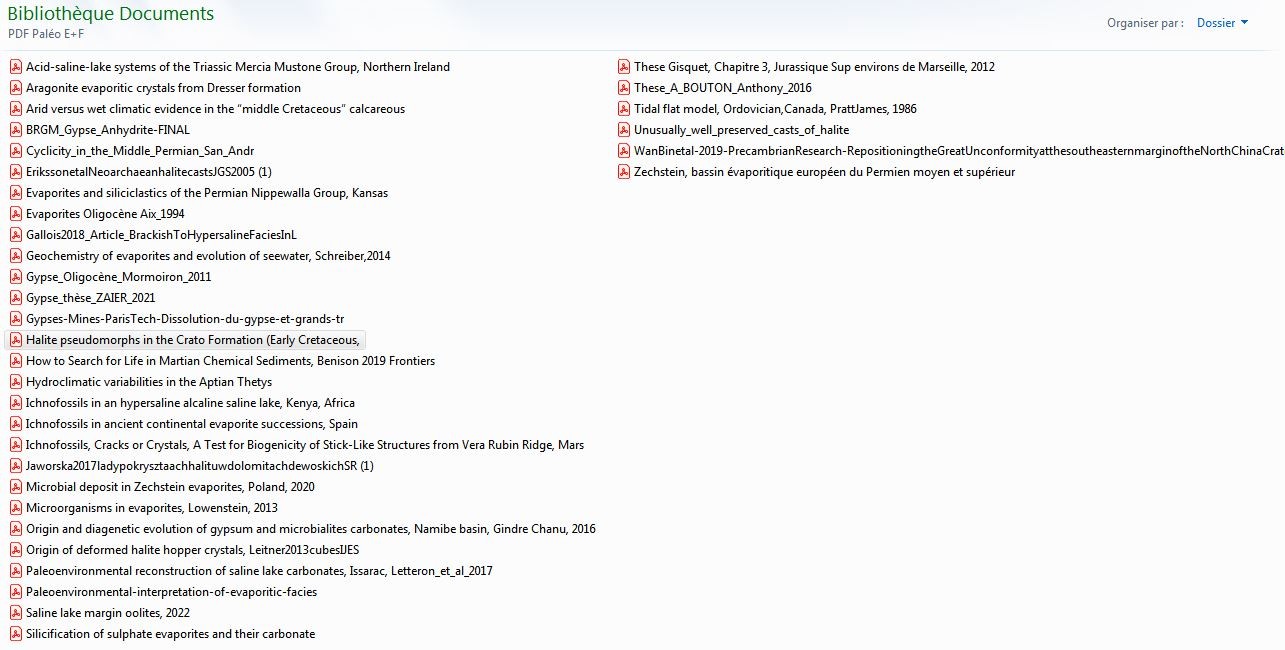 Bibliothèque Documents
PDF Paléo E+F

Organiser par : Dossier

Acid-saline-lake systems of the Triassic Mercia Mustone Group, Northern Ireland
Aragonite evaporitic crystals from Dresser formation
Arid versus wet climatic evidence in the "middle Cretaceous" calcareous
BRGM_Gypse_Anhydrite-FINAL
Cyclicity_in_the_Middle_Permian_San_Andr
ErikssonetalNeoarchaeanhalitecastsJGS2005 (1)
Evaporites and siliciclastics of the Permian Nippewalla Group, Kansas
Evaporites Oligocène Aix_1994
Gallois2018_Article_BrackishToHypersalineFaciesInL
Geochemistry of evaporites and evolution of seewater, Schreiber,2014
Gypse_Oligocène_Mormoiron_2011
Gypse_thèse_ZAIER_2021
Gypses-Mines-ParisTech-Dissolution-du-gypse-et-grands-tr
Halite pseudomorphs in the Crato Formation (Early Cretaceous,
How to Search for Life in Martian Chemical Sediments, Benison 2019 Frontiers
Hydroclimatic variabilities in the Aptian Thetys
Ichnofossils in an hypersaline alcaline saline lake, Kenya, Africa
Ichnofossils in ancient continental evaporite successions, Spain
Ichnofossils, Cracks or Crystals, A Test for Biogenicity of Stick-Like Structures from Vera Rubin Ridge, Mars
Jaworska2017ladypokrysztaachhalituwdolomitachdewoskichSR (1)
Microbial deposit in Zechstein evaporites, Poland, 2020
Microorganisms in evaporites, Lowenstein, 2013
Origin and diagenetic evolution of gypsum and microbialites carbonates, Namibe basin, Gindre Chanu, 2016
Origin of deformed halite hopper crystals, Leitner2013cubesIJES
Paleoenvironmental reconstruction of saline lake carbonates, Issarac, Letteron_et_al_2017
Paleoenvironmental-interpretation-of-evaporitic-facies
Saline lake margin oolites, 2022
Silicification of sulphate evaporites and their carbonate

These Gisquet, Chapitre 3, Jurassique Sup environs de Marseille, 2012
These_A_BOUTON_Anthony_2016
Tidal flat model, Ordovician,Canada, PrattJames, 1986
Unusually_well_preserved_casts_of_halite
WanBinetal-2019-PrecambrianResearch-RepositioningtheGreatUnconformityatthesoutheasternmarginoftheNorthChinaCrat
Zechstein, bassin évaporitique européen du Permien moyen et supérieur